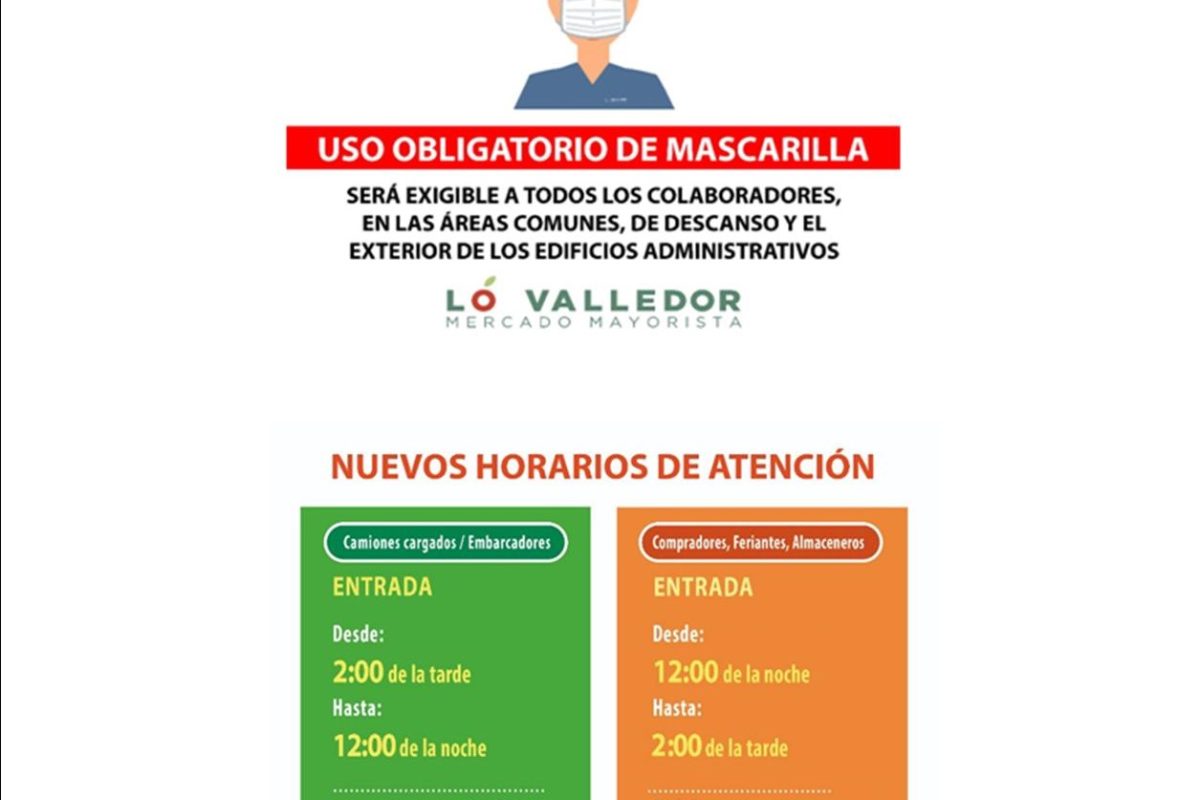 USO OBLIGATORIO DE MASCARILLA

SERÁ EXIGIBLE A TODOS LOS COLABORADORES, EN LAS ÁREAS COMUNES, DE DESCANSO Y EL EXTERIOR DE LOS EDIFICIOS ADMINISTRATIVOS

LO VALLEDOR
MERCADO MAYORISTA

NUEVOS HORARIOS DE ATENCIÓN

Camiones cargados / Embarcadores

ENTRADA

Desde:
2:00 de la tarde
Hasta:
12:00 de la noche

Compradores, Feriantes, Almaceneros

ENTRADA

Desde:
12:00 de la noche
Hasta:
2:00 de la tarde